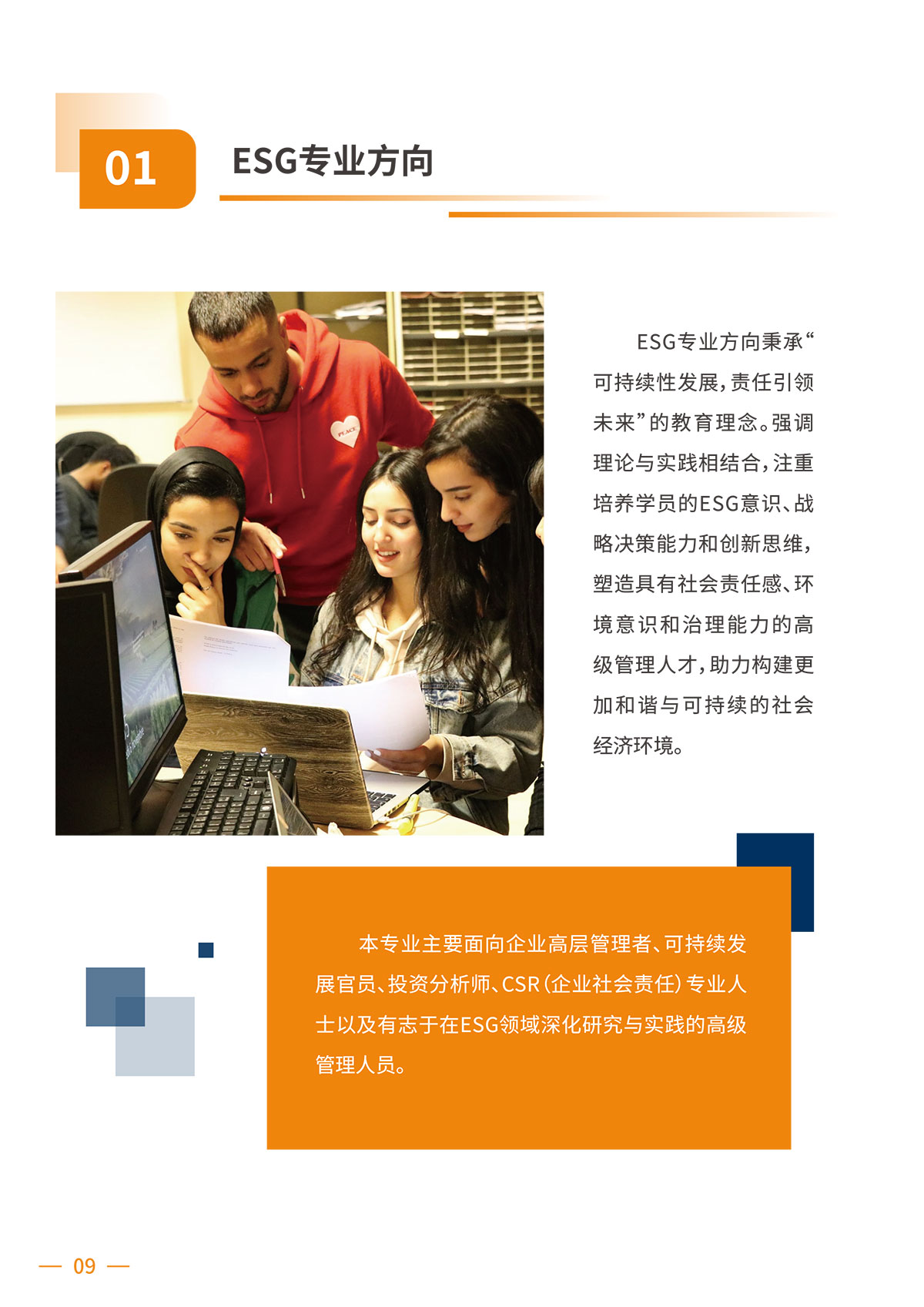 01

ESG专业方向

ESG专业方向秉承“可持续性发展，责任引领未来”的教育理念。强调理论与实践相结合，注重培养学员的ESG意识、战略决策能力和创新思维，塑造具有社会责任感、环境意识和治理能力的高级管理人才，助力构建更加和谐与可持续的社会经济环境。

本专业主要面向企业高层管理者、可持续发展官员、投资分析师、CSR（企业社会责任）专业人士以及有志于在ESG领域深化研究与实践的高级管理人员。

— 09 —